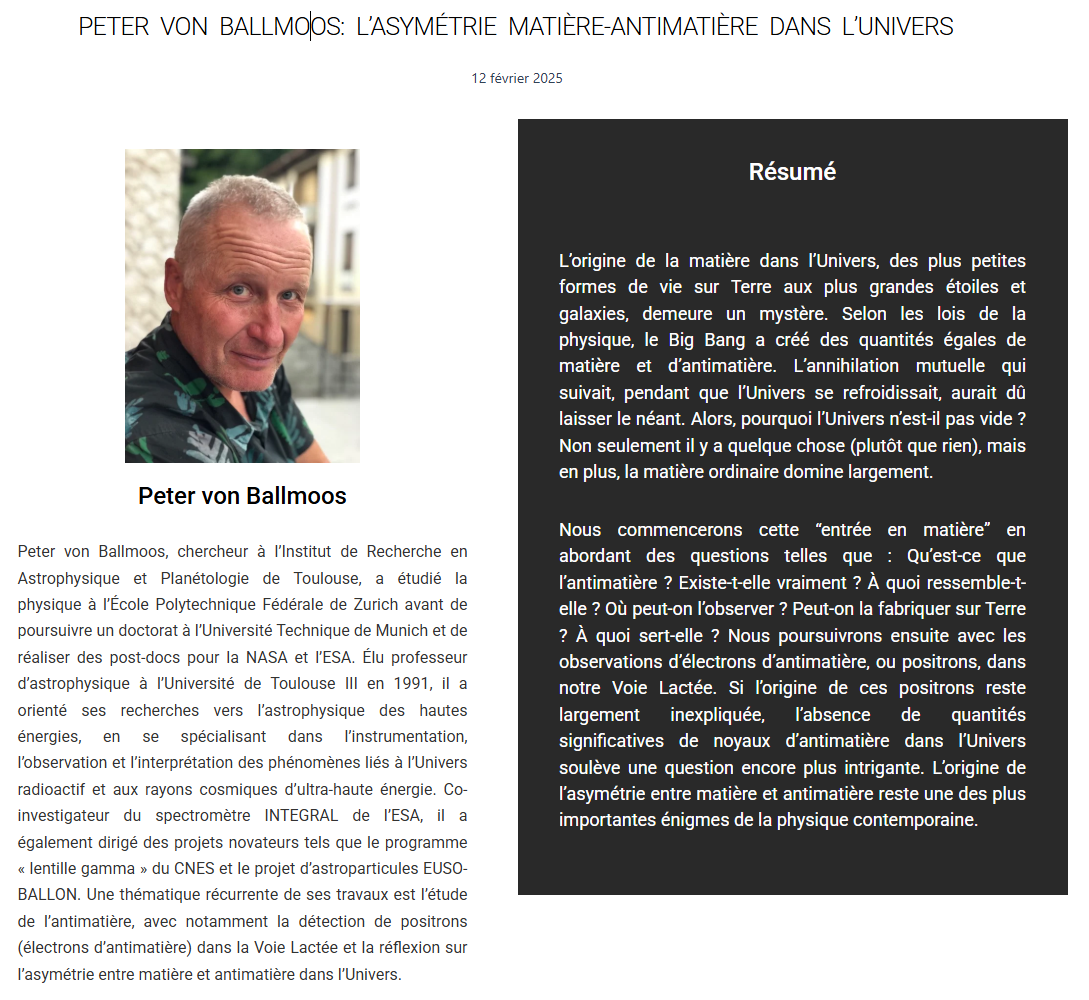 PETER VON BALLMOOS: L'ASYMÉTRIE MATIÈRE-ANTIMATIÈRE DANS L'UNIVERS

12 février 2025

Peter von Ballmoos

Peter von Ballmoos, chercheur à l'Institut de Recherche en Astrophysique et Planétologie de Toulouse, a étudié la physique à l'École Polytechnique Fédérale de Zurich avant de poursuivre un doctorat à l'Université Technique de Munich et de réaliser des post-docs pour la NASA et l'ESA. Élu professeur d'astrophysique à l'Université de Toulouse III en 1991, il a orienté ses recherches vers l'astrophysique des hautes énergies, en se spécialisant dans l'instrumentation, l'observation et l'interprétation des phénomènes liés à l'Univers radioactif et aux rayons cosmiques d'ultra-haute énergie. Co-investigateur du spectromètre INTEGRAL de l'ESA, il a également dirigé des projets novateurs tels que le programme « lentille gamma » du CNES et le projet d'astroparticules EUSO-BALLON. Une thématique récurrente de ses travaux est l'étude de l'antimatière, avec notamment la détection de positrons (électrons d'antimatière) dans la Voie Lactée et la réflexion sur l'asymétrie entre matière et antimatière dans l'Univers.

Résumé

L'origine de la matière dans l'Univers, des plus petites formes de vie sur Terre aux plus grandes étoiles et galaxies, demeure un mystère. Selon les lois de la physique, le Big Bang a créé des quantités égales de matière et d'antimatière. L'annihilation mutuelle qui suivait, pendant que l'Univers se refroidissait, aurait dû laisser le néant. Alors, pourquoi l'Univers n'est-il pas vide ? Non seulement il y a quelque chose (plutôt que rien), mais en plus, la matière ordinaire domine largement.

Nous commencerons cette "entrée en matière" en abordant des questions telles que : Qu'est-ce que l'antimatière ? Existe-t-elle vraiment ? À quoi ressemble-t-elle ? Où peut-on l'observer ? Peut-on la fabriquer sur Terre ? À quoi sert-elle ? Nous poursuivrons ensuite avec les observations d'électrons d'antimatière, ou positrons, dans notre Voie Lactée. Si l'origine de ces positrons reste largement inexpliquée, l'absence de quantités significatives de noyaux d'antimatière dans l'Univers soulève une question encore plus intrigante. L'origine de l'asymétrie entre matière et antimatière reste une des plus importantes énigmes de la physique contemporaine.